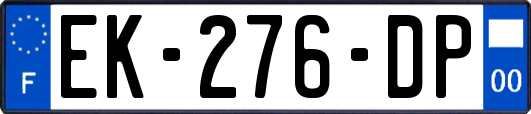 F

EK-276-DP

00